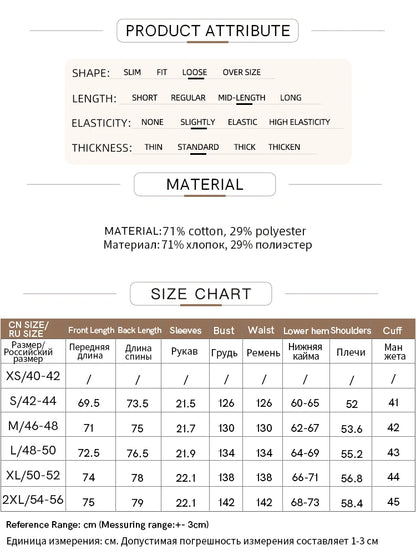 PRODUCT ATTRIBUTE

SHAPE: SLIM FIT LOOSE OVER SIZE

LENGTH: SHORT REGULAR MID-LENGTH LONG

ELASTICITY: NONE SLIGHTLY ELASTIC HIGH ELASTICITY

THICKNESS: THIN STANDARD THICK THICKEN

MATERIAL

MATERIAL:71% cotton, 29% polyester
Материал: 71% хлопок, 29% полиэстер

SIZE CHART

| CN SIZE/ RU SIZE | Front Length | Back Length | Sleeves | Bust | Waist | Lower hem | Shoulders | Cuff |
|---|---|---|---|---|---|---|---|---|
| Размер/ Российский размер | Передняя длина | Длина спины | Рукав | Грудь | Ремень | Нижняя кайма | Плечи | Ман жета |
| XS/40-42 | / | / | / | / | / | / | / | / |
| S/42-44 | 69.5 | 73.5 | 21.5 | 126 | 126 | 60-65 | 52 | 41 |
| M/46-48 | 71 | 75 | 21.7 | 130 | 130 | 62-67 | 53.6 | 42 |
| L/48-50 | 72.5 | 76.5 | 21.9 | 134 | 134 | 64-69 | 55.2 | 43 |
| XL/50-52 | 74 | 78 | 22.1 | 138 | 138 | 66-71 | 56.8 | 44 |
| 2XL/54-56 | 75 | 79 | 22.1 | 142 | 142 | 68-73 | 58.4 | 45 |

Reference Range: cm (Messuring range:+- 3cm)
Единица измерения: см. Допустимая погрешность измерения составляет 1-3 см